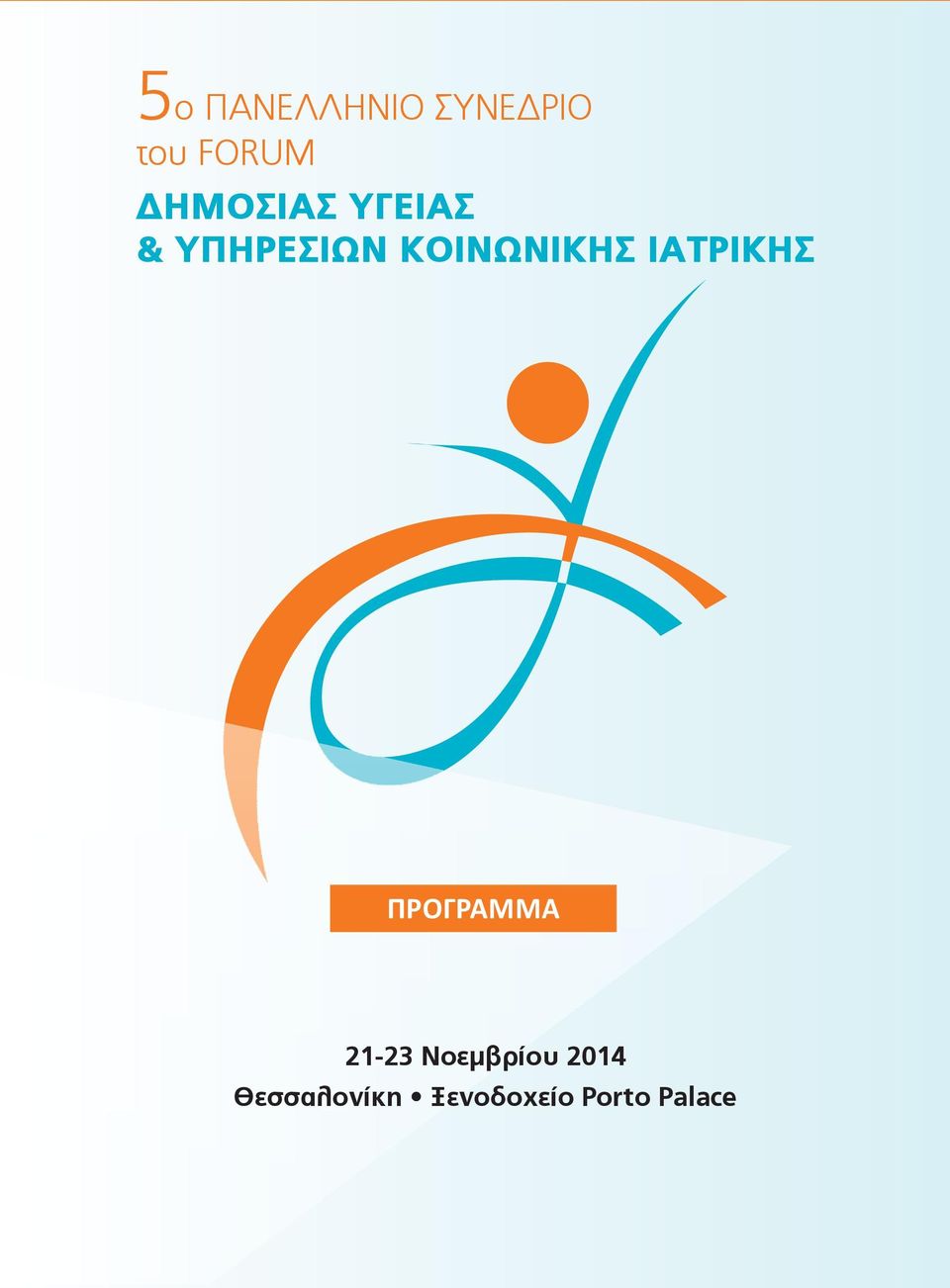 5ο ΠΑΝΕΛΛΗΝΙΟ ΣΥΝΕΔΡΙΟ
του FORUM
ΔΗΜΟΣΙΑΣ ΥΓΕΙΑΣ
& ΥΠΗΡΕΣΙΩΝ ΚΟΙΝΩΝΙΚΗΣ ΙΑΤΡΙΚΗΣ

ΠΡΟΓΡΑΜΜΑ

21-23 Νοεμβρίου 2014
Θεσσαλονίκη • Ξενοδοχείο Porto Palace